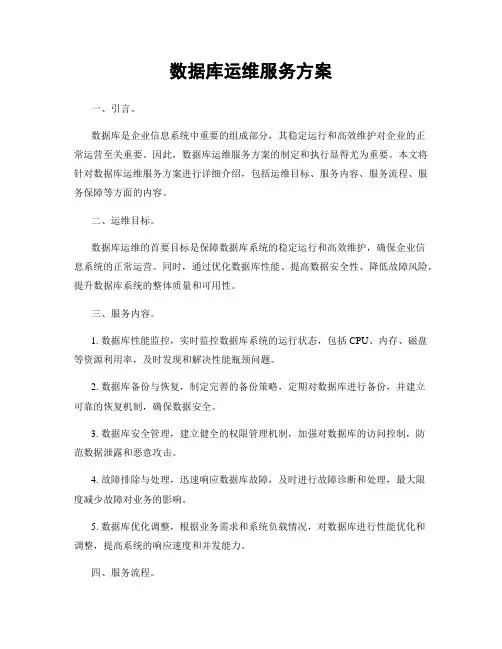 数据库运维服务方案

一、引言。

数据库是企业信息系统中重要的组成部分，其稳定运行和高效维护对企业的正常运营至关重要。因此，数据库运维服务方案的制定和执行显得尤为重要。本文将针对数据库运维服务方案进行详细介绍，包括运维目标、服务内容、服务流程、服务保障等方面的内容。

二、运维目标。

数据库运维的首要目标是保障数据库系统的稳定运行和高效维护，确保企业信息系统的正常运营。同时，通过优化数据库性能、提高数据安全性、降低故障风险，提升数据库系统的整体质量和可用性。

三、服务内容。

1. 数据库性能监控，实时监控数据库系统的运行状态，包括 CPU、内存、磁盘等资源利用率，及时发现和解决性能瓶颈问题。

2. 数据库备份与恢复，制定完善的备份策略，定期对数据库进行备份，并建立可靠的恢复机制，确保数据安全。

3. 数据库安全管理，建立健全的权限管理机制，加强对数据库的访问控制，防范数据泄露和恶意攻击。

4. 故障排除与处理，迅速响应数据库故障，及时进行故障诊断和处理，最大限度减少故障对业务的影响。

5. 数据库优化调整，根据业务需求和系统负载情况，对数据库进行性能优化和调整，提高系统的响应速度和并发能力。

四、服务流程。